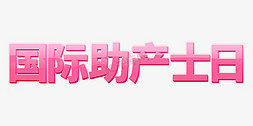 国际助产士日